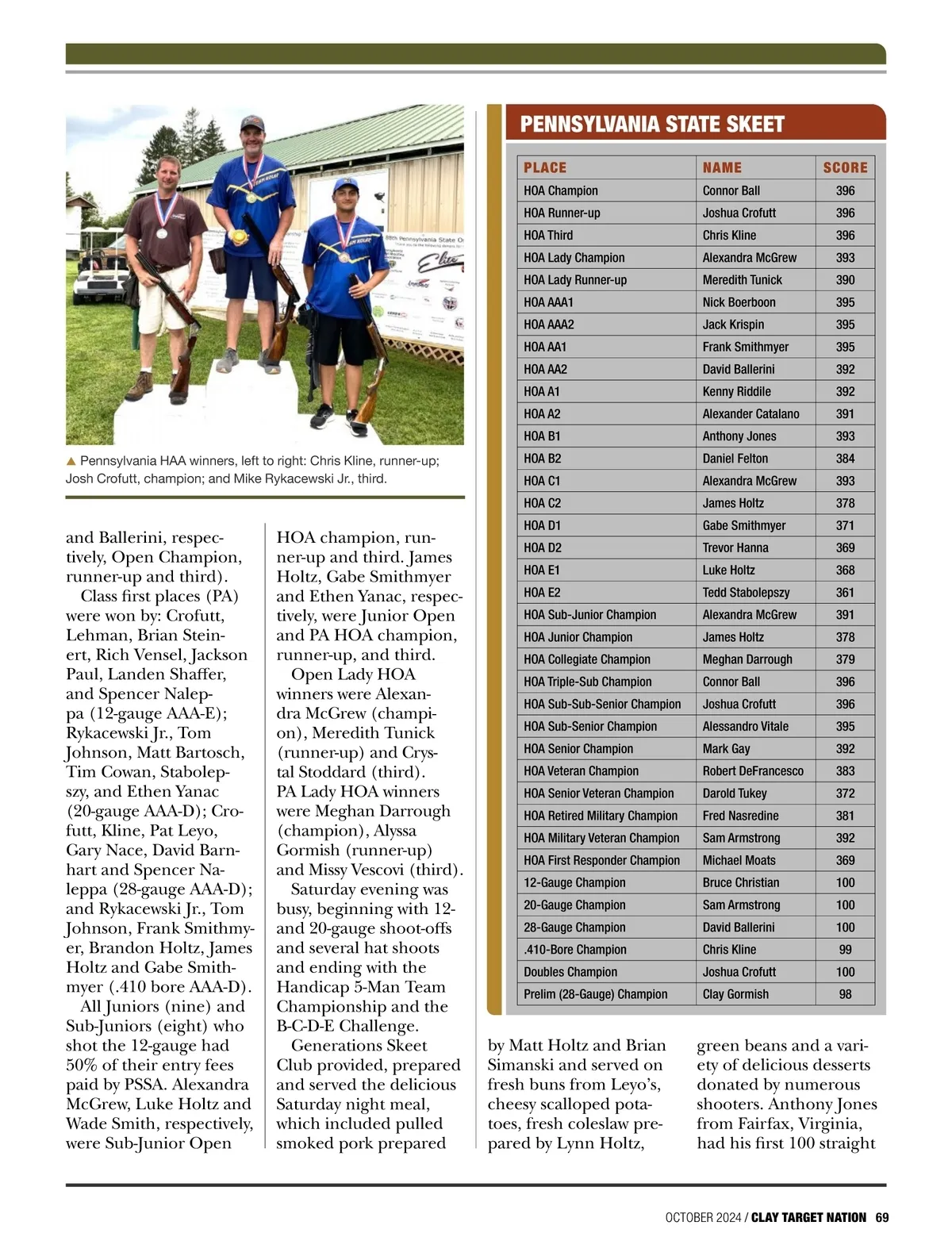 ▲ Pennsylvania HAA winners, left to right: Chris Kline, runner-up; Josh Crofutt, champion; and Mike Rykacewski Jr., third.

and Ballerini, respectively, Open Champion, runner-up and third).

Class first places (PA) were won by: Crofutt, Lehman, Brian Steinert, Rich Vensel, Jackson Paul, Landen Shaffer, and Spencer Naleppa (12-gauge AAA-E); Rykacewski Jr., Tom Johnson, Matt Bartosch, Tim Cowan, Stabolepszy, and Ethen Yanac (20-gauge AAA-D); Crofutt, Kline, Pat Leyo, Gary Nace, David Barnhart and Spencer Naleppa (28-gauge AAA-D); and Rykacewski Jr., Tom Johnson, Frank Smithmyer, Brandon Holtz, James Holtz and Gabe Smithmyer (.410 bore AAA-D).

All Juniors (nine) and Sub-Juniors (eight) who shot the 12-gauge had 50% of their entry fees paid by PSSA. Alexandra McGrew, Luke Holtz and Wade Smith, respectively, were Sub-Junior Open HOA champion, runner-up and third. James Holtz, Gabe Smithmyer and Ethen Yanac, respectively, were Junior Open and PA HOA champion, runner-up, and third.

Open Lady HOA winners were Alexandra McGrew (champion), Meredith Tunick (runner-up) and Crystal Stoddard (third). PA Lady HOA winners were Meghan Darrough (champion), Alyssa Gormish (runner-up) and Missy Vescovi (third).

Saturday evening was busy, beginning with 12- and 20-gauge shoot-offs and several hat shoots and ending with the Handicap 5-Man Team Championship and the B-C-D-E Challenge.

Generations Skeet Club provided, prepared and served the delicious Saturday night meal, which included pulled smoked pork prepared by Matt Holtz and Brian Simanski and served on fresh buns from Leyo's, cheesy scalloped potatoes, fresh coleslaw prepared by Lynn Holtz, green beans and a variety of delicious desserts donated by numerous shooters. Anthony Jones from Fairfax, Virginia, had his first 100 straight

PENNSYLVANIA STATE SKEET

| PLACE | NAME | SCORE |
|---|---|---|
| HOA Champion | Connor Ball | 396 |
| HOA Runner-up | Joshua Crofutt | 396 |
| HOA Third | Chris Kline | 396 |
| HOA Lady Champion | Alexandra McGrew | 393 |
| HOA Lady Runner-up | Meredith Tunick | 390 |
| HOA AAA1 | Nick Boerboon | 395 |
| HOA AAA2 | Jack Krispin | 395 |
| HOA AA1 | Frank Smithmyer | 395 |
| HOA AA2 | David Ballerini | 392 |
| HOA A1 | Kenny Riddile | 392 |
| HOA A2 | Alexander Catalano | 391 |
| HOA B1 | Anthony Jones | 393 |
| HOA B2 | Daniel Felton | 384 |
| HOA C1 | Alexandra McGrew | 393 |
| HOA C2 | James Holtz | 378 |
| HOA D1 | Gabe Smithmyer | 371 |
| HOA D2 | Trevor Hanna | 369 |
| HOA E1 | Luke Holtz | 368 |
| HOA E2 | Tedd Stabolepszy | 361 |
| HOA Sub-Junior Champion | Alexandra McGrew | 391 |
| HOA Junior Champion | James Holtz | 378 |
| HOA Collegiate Champion | Meghan Darrough | 379 |
| HOA Triple-Sub Champion | Connor Ball | 396 |
| HOA Sub-Sub-Senior Champion | Joshua Crofutt | 396 |
| HOA Sub-Senior Champion | Alessandro Vitale | 395 |
| HOA Senior Champion | Mark Gay | 392 |
| HOA Veteran Champion | Robert DeFrancesco | 383 |
| HOA Senior Veteran Champion | Darold Tukey | 372 |
| HOA Retired Military Champion | Fred Nasredine | 381 |
| HOA Military Veteran Champion | Sam Armstrong | 392 |
| HOA First Responder Champion | Michael Moats | 369 |
| 12-Gauge Champion | Bruce Christian | 100 |
| 20-Gauge Champion | Sam Armstrong | 100 |
| 28-Gauge Champion | David Ballerini | 100 |
| .410-Bore Champion | Chris Kline | 99 |
| Doubles Champion | Joshua Crofutt | 100 |
| Prelim (28-Gauge) Champion | Clay Gormish | 98 |

OCTOBER 2024 / CLAY TARGET NATION 69